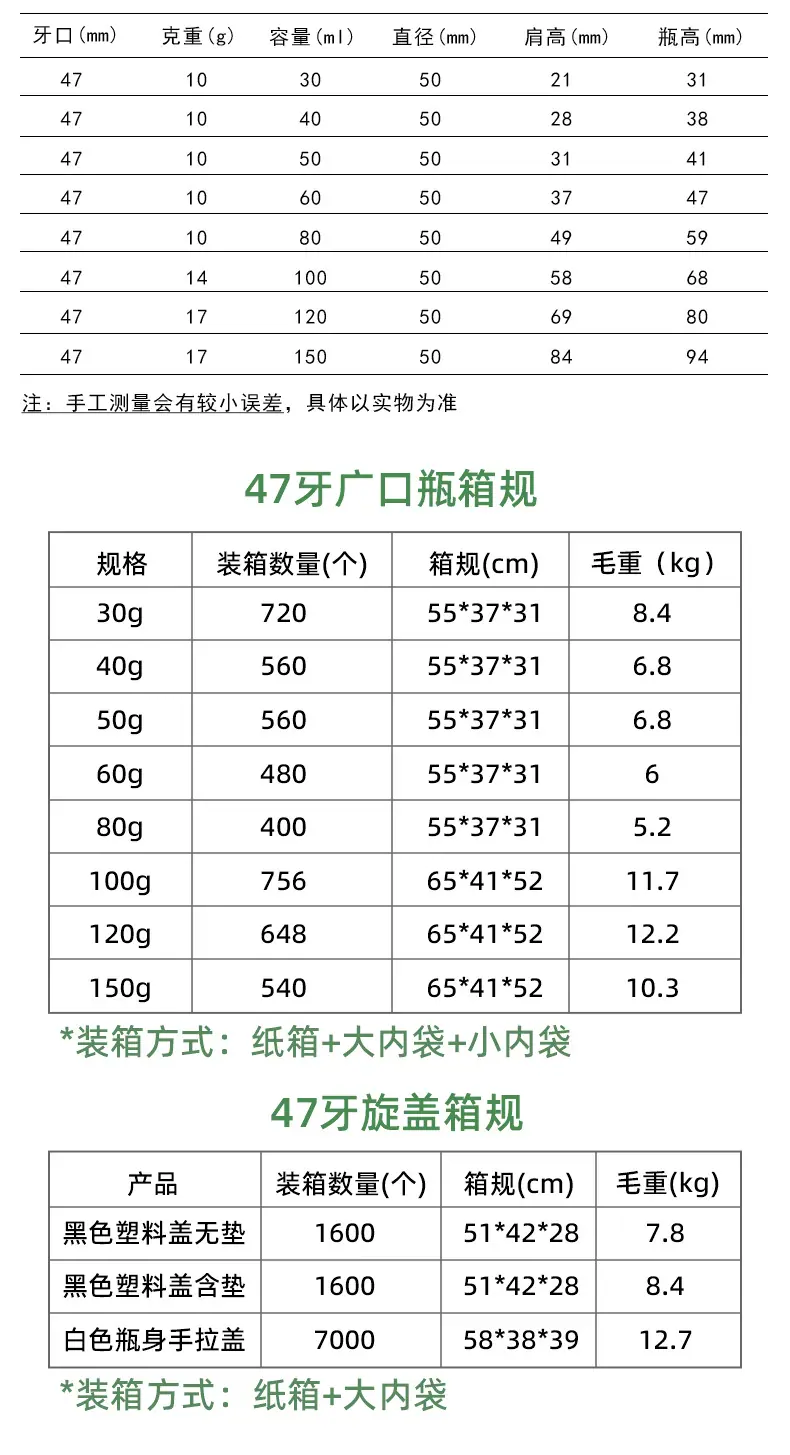 | 牙口(mm) | 克重(g) | 容量(ml) | 直径(mm) | 肩高(mm) | 瓶高(mm) |
|---|---|---|---|---|---|
| 47 | 10 | 30 | 50 | 21 | 31 |
| 47 | 10 | 40 | 50 | 28 | 38 |
| 47 | 10 | 50 | 50 | 31 | 41 |
| 47 | 10 | 60 | 50 | 37 | 47 |
| 47 | 10 | 80 | 50 | 49 | 59 |
| 47 | 14 | 100 | 50 | 58 | 68 |
| 47 | 17 | 120 | 50 | 69 | 80 |
| 47 | 17 | 150 | 50 | 84 | 94 |

注：手工测量会有较小误差，具体以实物为准

47牙广口瓶箱规

| 规格 | 装箱数量(个) | 箱规(cm) | 毛重（kg） |
|---|---|---|---|
| 30g | 720 | 55*37*31 | 8.4 |
| 40g | 560 | 55*37*31 | 6.8 |
| 50g | 560 | 55*37*31 | 6.8 |
| 60g | 480 | 55*37*31 | 6 |
| 80g | 400 | 55*37*31 | 5.2 |
| 100g | 756 | 65*41*52 | 11.7 |
| 120g | 648 | 65*41*52 | 12.2 |
| 150g | 540 | 65*41*52 | 10.3 |

*装箱方式：纸箱+大内袋+小内袋

47牙旋盖箱规

| 产品 | 装箱数量(个) | 箱规(cm) | 毛重(kg) |
|---|---|---|---|
| 黑色塑料盖无垫 | 1600 | 51*42*28 | 7.8 |
| 黑色塑料盖含垫 | 1600 | 51*42*28 | 8.4 |
| 白色瓶身手拉盖 | 7000 | 58*38*39 | 12.7 |

*装箱方式：纸箱+大内袋